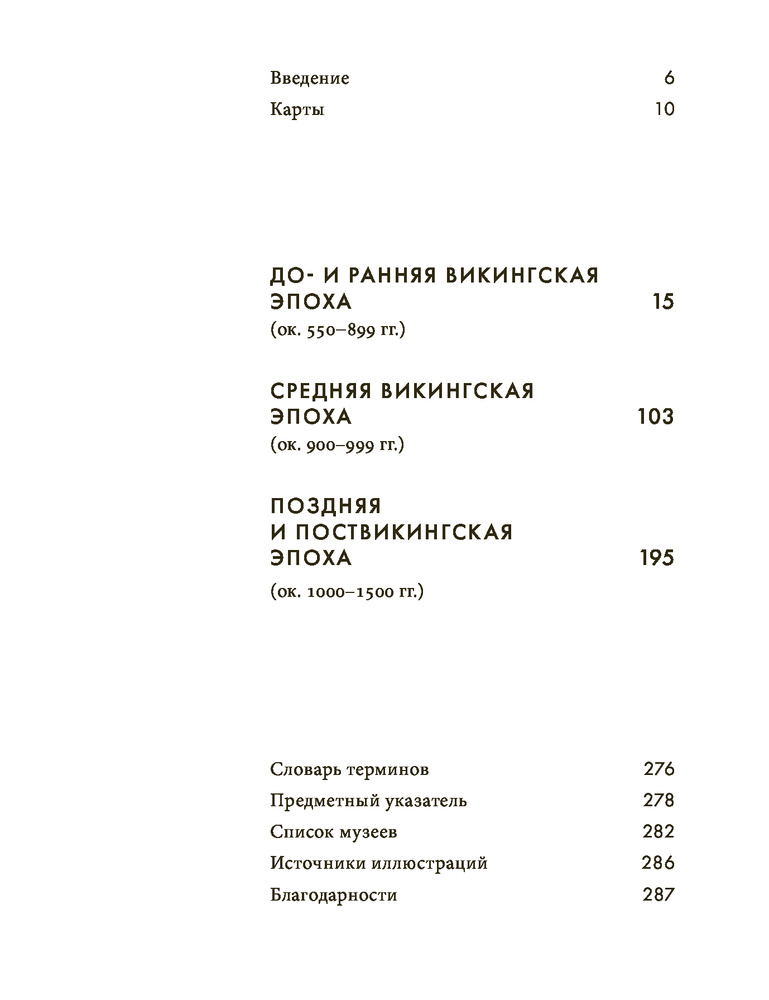 Введение 6
Карты 10

ДО- И РАННЯЯ ВИКИНГСКАЯ ЭПОХА 15
(ок. 550–899 гг.)

СРЕДНЯЯ ВИКИНГСКАЯ ЭПОХА 103
(ок. 900–999 гг.)

ПОЗДНЯЯ И ПОСТВИКИНГСКАЯ ЭПОХА 195
(ок. 1000–1500 гг.)

Словарь терминов 276
Предметный указатель 278
Список музеев 282
Источники иллюстраций 286
Благодарности 287